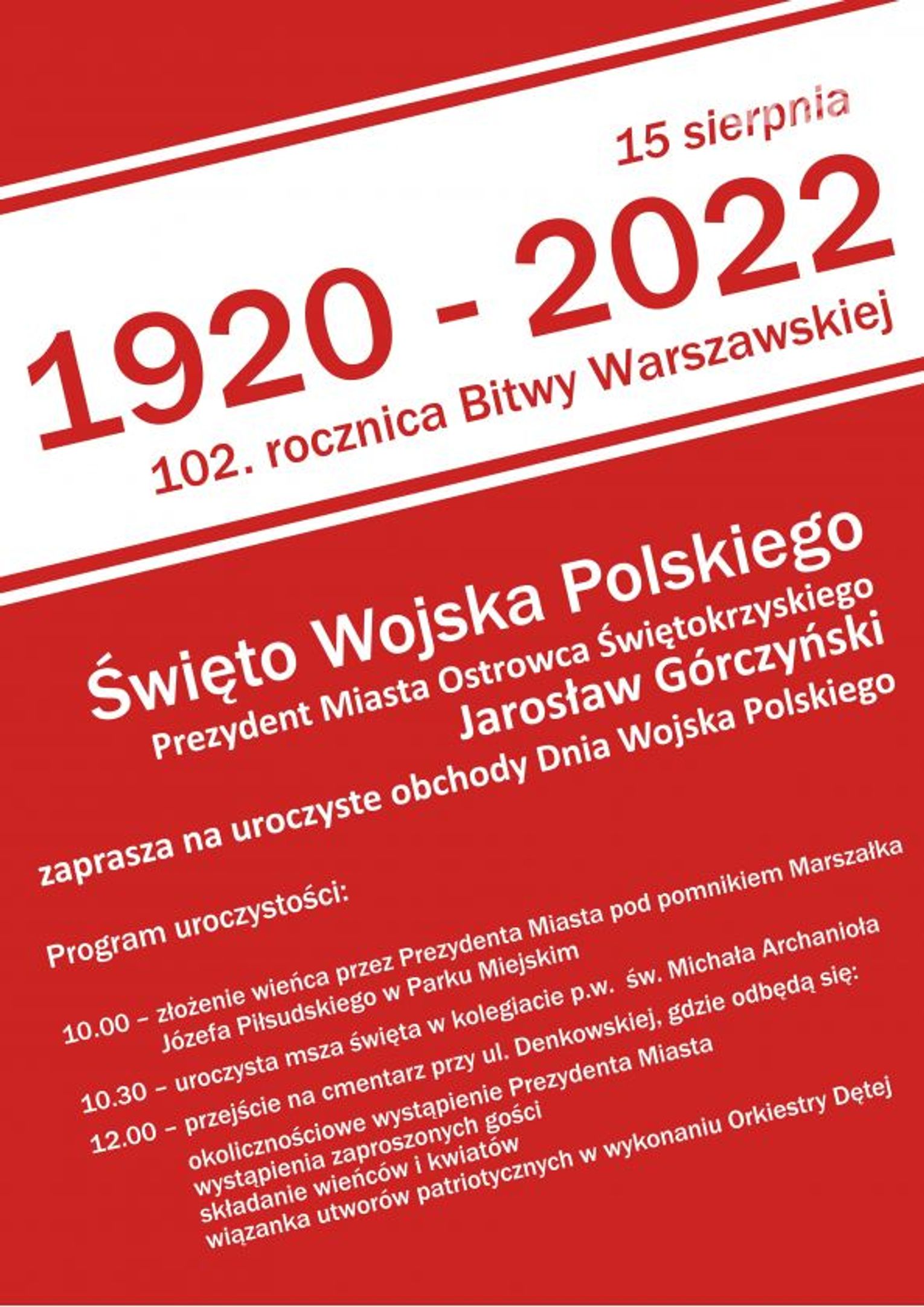 15 sierpnia

1920 - 2022

102. rocznica Bitwy Warszawskiej

Święto Wojska Polskiego

Prezydent Miasta Ostrowca Świętokrzyskiego
Jarosław Górczyński

zaprasza na uroczyste obchody Dnia Wojska Polskiego

Program uroczystości:

10.00 – złożenie wieńca przez Prezydenta Miasta pod pomnikiem Marszałka Józefa Piłsudskiego w Parku Miejskim

10.30 – uroczysta msza święta w kolegiacie p.w. św. Michała Archanioła

12.00 – przejście na cmentarz przy ul. Denkowskiej, gdzie odbędą się:
okolicznościowe wystąpienie Prezydenta Miasta
wystąpienia zaproszonych gości
składanie wieńców i kwiatów
wiązanka utworów patriotycznych w wykonaniu Orkiestry Dętej